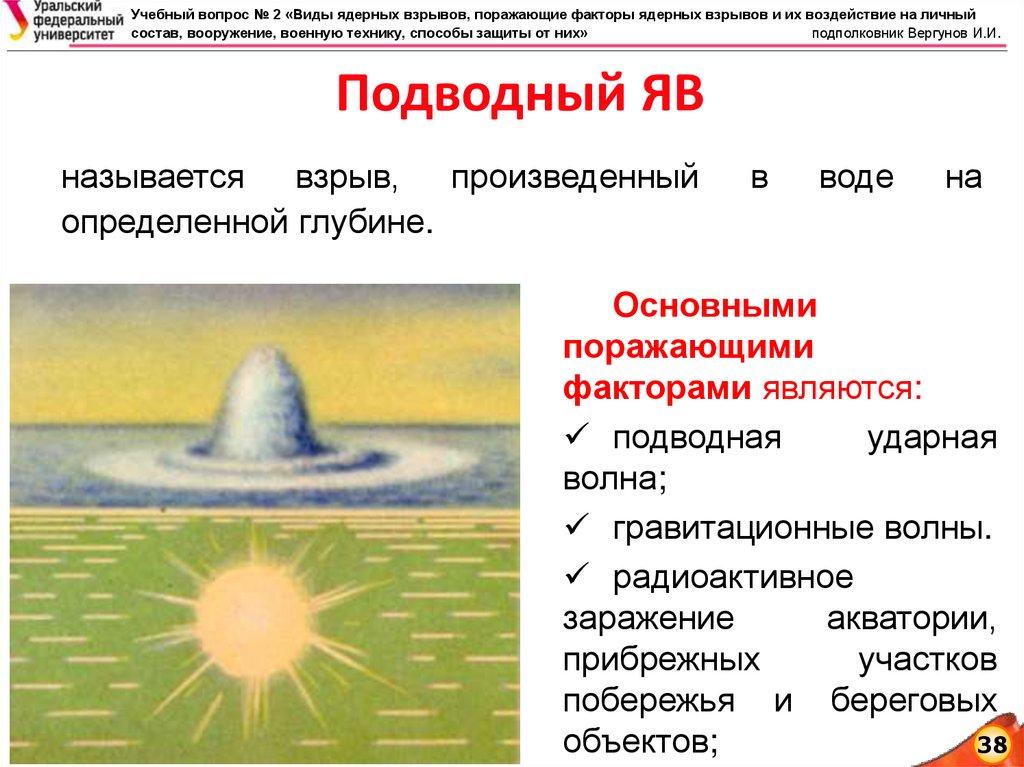 Уральский федеральный университет

Учебный вопрос № 2 «Виды ядерных взрывов, поражающие факторы ядерных взрывов и их воздействие на личный состав, вооружение, военную технику, способы защиты от них»

подполковник Вергунов И.И.

Подводный ЯВ

называется взрыв, произведенный в воде на определенной глубине.

Основными поражающими факторами являются:

✓ подводная ударная волна;

✓ гравитационные волны.

✓ радиоактивное заражение акватории, прибрежных участков побережья и береговых объектов;

38